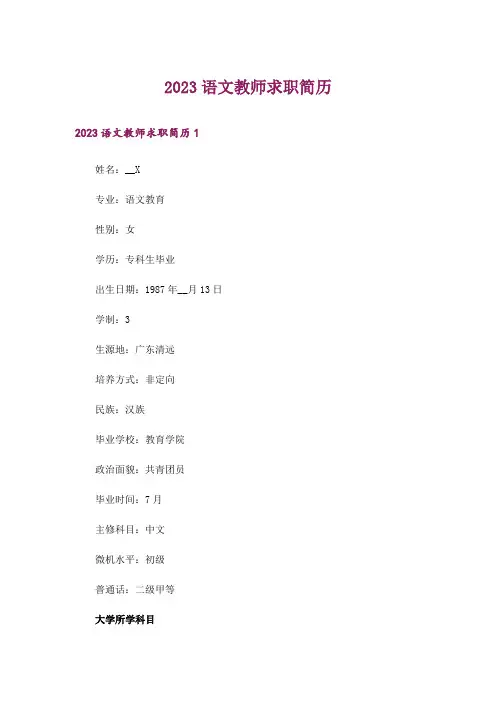 2023 语文教师求职简历

2023 语文教师求职简历 1

姓名：__X

专业：语文教育

性别：女

学历：专科生毕业

出生日期：1987 年__月 13 日

学制：3

生源地：广东清远

培养方式：非定向

民族：汉族

毕业学校：教育学院

政治面貌：共青团员

毕业时间：7 月

主修科目：中文

微机水平：初级

普通话：二级甲等

大学所学科目